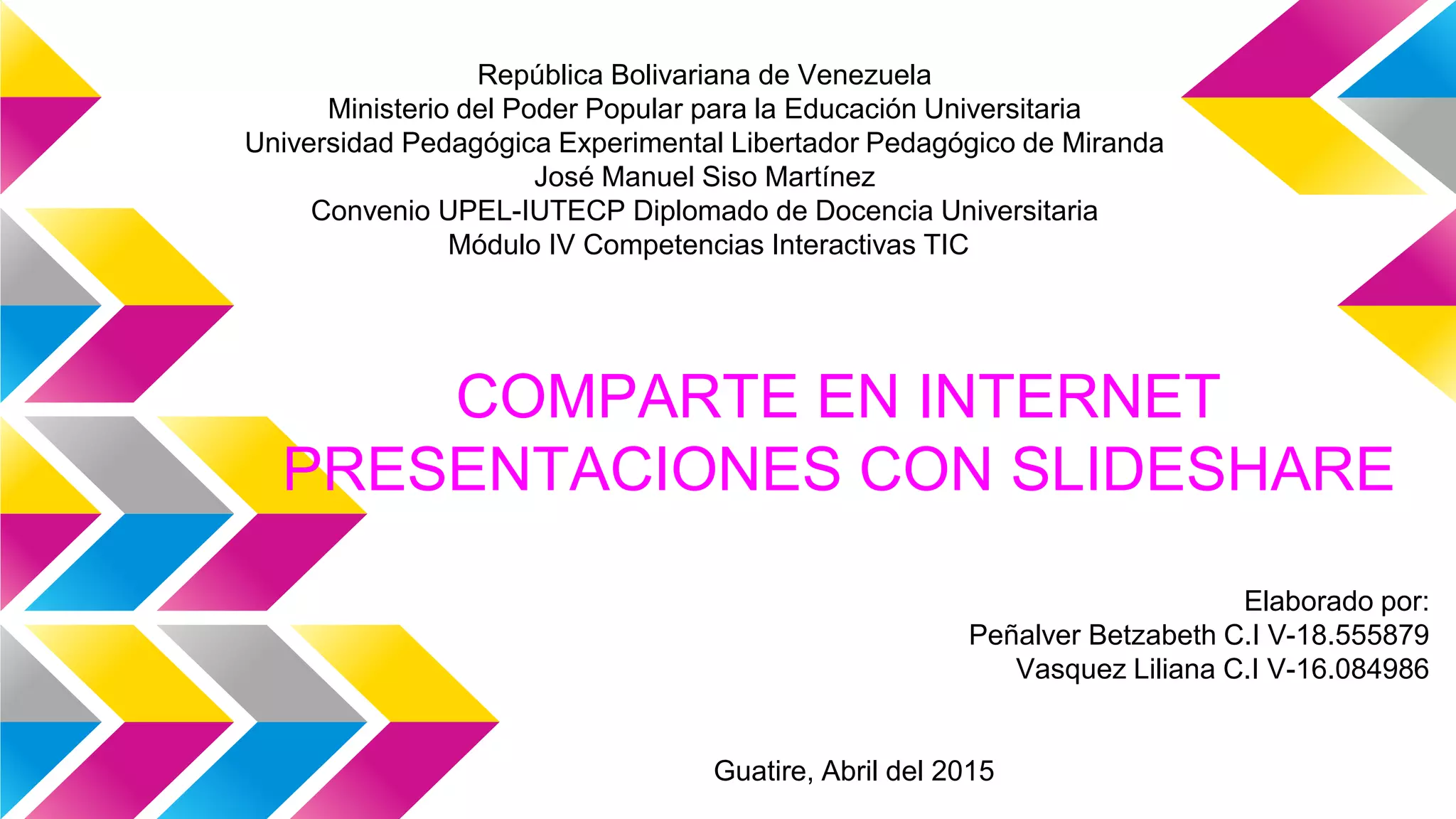 República Bolivariana de Venezuela
Ministerio del Poder Popular para la Educación Universitaria
Universidad Pedagógica Experimental Libertador Pedagógico de Miranda
José Manuel Siso Martínez
Convenio UPEL-IUTECP Diplomado de Docencia Universitaria
Módulo IV Competencias Interactivas TIC

COMPARTE EN INTERNET
PRESENTACIONES CON SLIDESHARE

Elaborado por:
Peñalver Betzabeth C.I V-18.555879
Vasquez Liliana C.I V-16.084986

Guatire, Abril del 2015